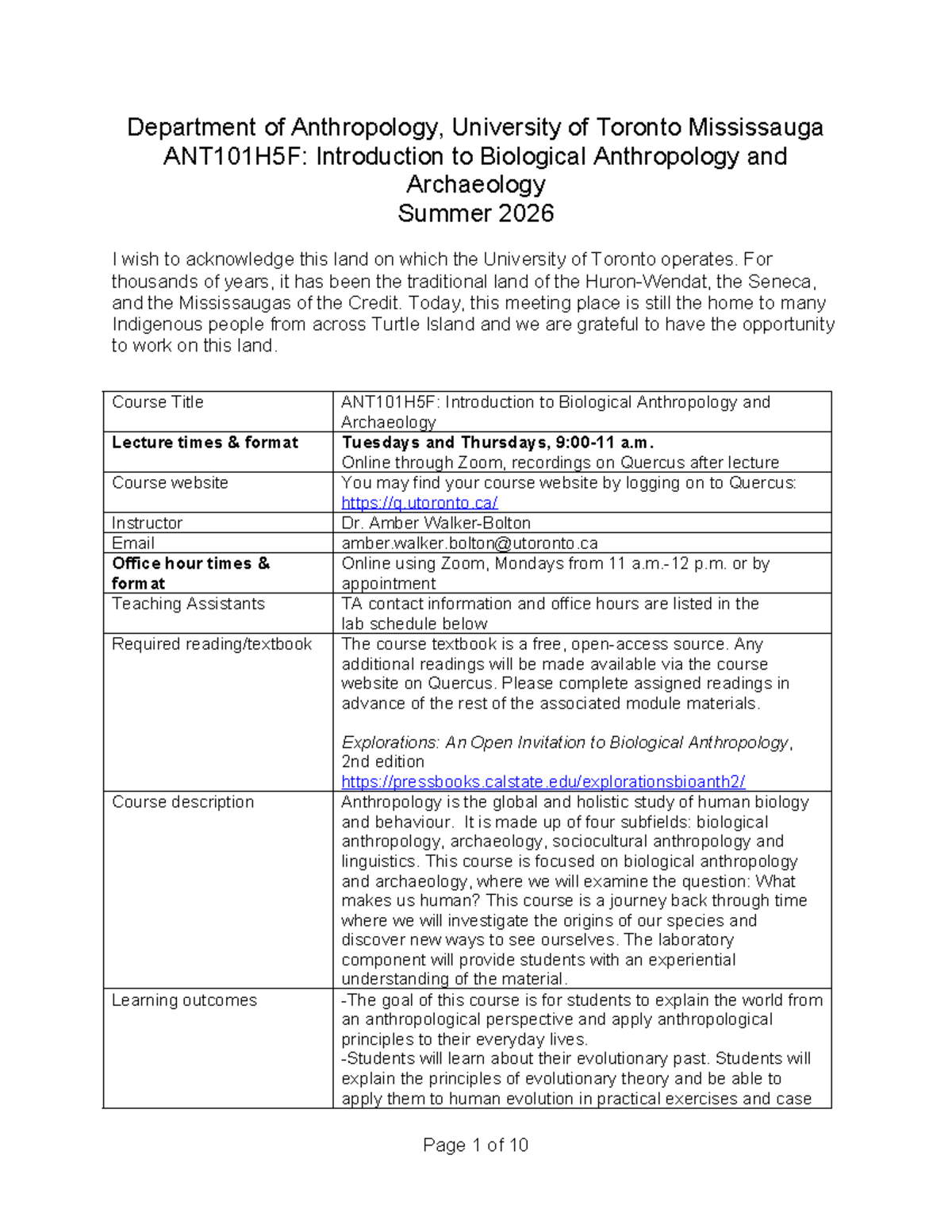 Department of Anthropology, University of Toronto Mississauga
ANT101H5F: Introduction to Biological Anthropology and Archaeology
Summer 2026

I wish to acknowledge this land on which the University of Toronto operates. For thousands of years, it has been the traditional land of the Huron-Wendat, the Seneca, and the Mississaugas of the Credit. Today, this meeting place is still the home to many Indigenous people from across Turtle Island and we are grateful to have the opportunity to work on this land.

| Course Title | ANT101H5F: Introduction to Biological Anthropology and Archaeology |
|---|---|
| Lecture times & format | Tuesdays and Thursdays, 9:00-11 a.m. Online through Zoom, recordings on Quercus after lecture |
| Course website | You may find your course website by logging on to Quercus: https://q.utoronto.ca/ |
| Instructor | Dr. Amber Walker-Bolton |
| Email | amber.walker.bolton@utoronto.ca |
| Office hour times & format | Online using Zoom, Mondays from 11 a.m.-12 p.m. or by appointment |
| Teaching Assistants | TA contact information and office hours are listed in the lab schedule below |
| Required reading/textbook | The course textbook is a free, open-access source. Any additional readings will be made available via the course website on Quercus. Please complete assigned readings in advance of the rest of the associated module materials. Explorations: An Open Invitation to Biological Anthropology, 2nd edition https://pressbooks.calstate.edu/explorationsbioanth2/ |
| Course description | Anthropology is the global and holistic study of human biology and behaviour. It is made up of four subfields: biological anthropology, archaeology, sociocultural anthropology and linguistics. This course is focused on biological anthropology and archaeology, where we will examine the question: What makes us human? This course is a journey back through time where we will investigate the origins of our species and discover new ways to see ourselves. The laboratory component will provide students with an experiential understanding of the material. |
| Learning outcomes | -The goal of this course is for students to explain the world from an anthropological perspective and apply anthropological principles to their everyday lives. -Students will learn about their evolutionary past. Students will explain the principles of evolutionary theory and be able to apply them to human evolution in practical exercises and case |

Page 1 of 10